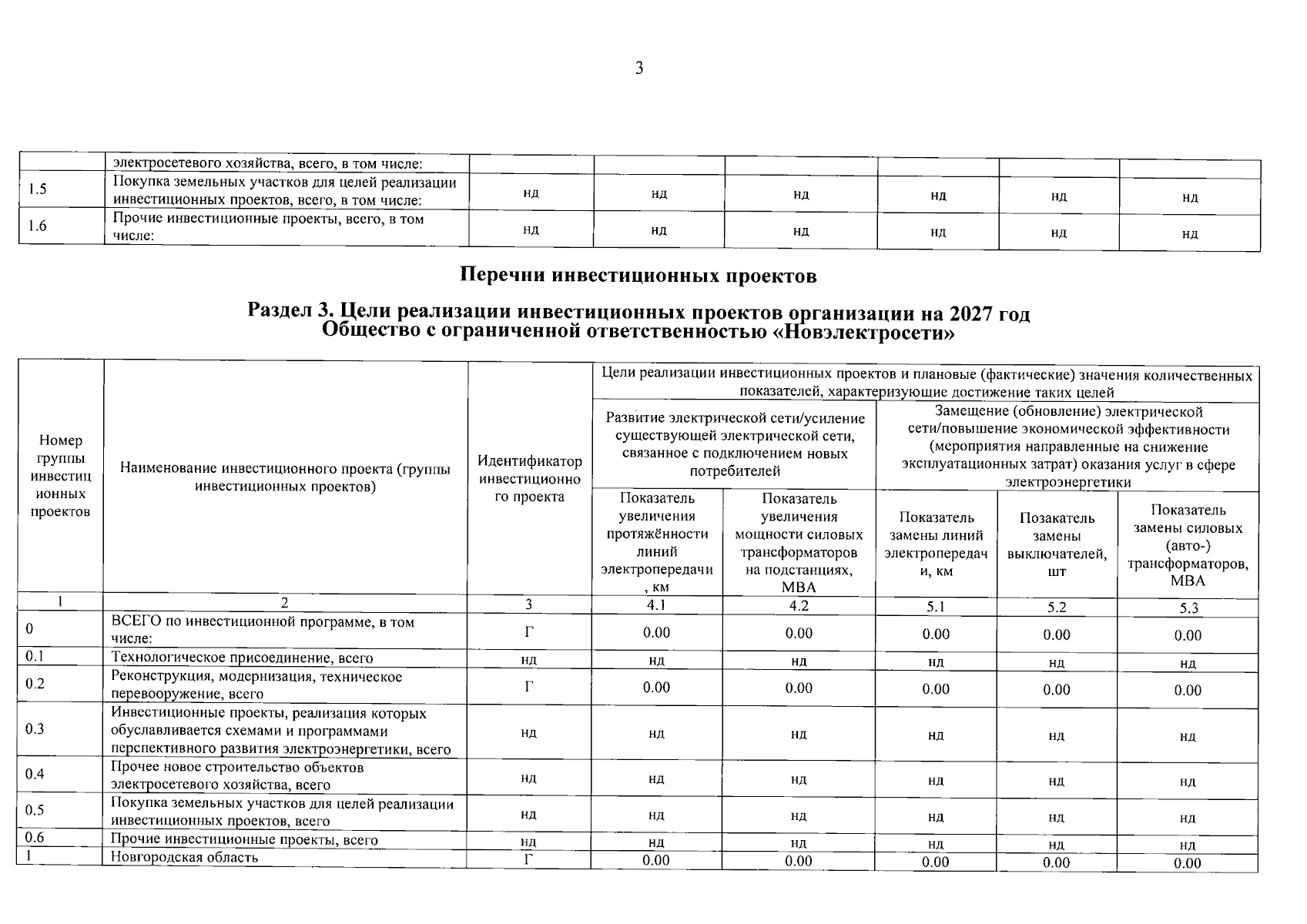 3

|  | электросетевого хозяйства, всего, в том числе: |  |  |  |  |  |  |
|---|---|---|---|---|---|---|---|
| 1.5 | Покупка земельных участков для целей реализации инвестиционных проектов, всего, в том числе: | нд | нд | нд | нд | нд | нд |
| 1.6 | Прочие инвестиционные проекты, всего, в том числе: | нд | нд | нд | нд | нд | нд |

Перечни инвестиционных проектов

Раздел 3. Цели реализации инвестиционных проектов организации на 2027 год
Общество с ограниченной ответственностью «Новэлектросети»

| Номер группы инвестиционных проектов | Наименование инвестиционного проекта (группы инвестиционных проектов) | Идентификатор инвестиционного проекта | Цели реализации инвестиционных проектов и плановые (фактические) значения количественных показателей, характеризующие достижение таких целей |  |  |  |  |
|---|---|---|---|---|---|---|---|
|  |  |  | Развитие электрической сети/усиление существующей электрической сети, связанное с подключением новых потребителей |  | Замещение (обновление) электрической сети/повышение экономической эффективности (мероприятия направленные на снижение эксплуатационных затрат) оказания услуг в сфере электроэнергетики |  |  |
|  |  |  | Показатель увеличения протяжённости линий электропередачи, км | Показатель увеличения мощности силовых трансформаторов на подстанциях, МВА | Показатель замены линий электропередачи, км | Позакатель замены выключателей, шт | Показатель замены силовых (авто-) трансформаторов, МВА |
| 1 | 2 | 3 | 4.1 | 4.2 | 5.1 | 5.2 | 5.3 |
| 0 | ВСЕГО по инвестиционной программе, в том числе: | Г | 0.00 | 0.00 | 0.00 | 0.00 | 0.00 |
| 0.1 | Технологическое присоединение, всего | нд | нд | нд | нд | нд | нд |
| 0.2 | Реконструкция, модернизация, техническое перевооружение, всего | Г | 0.00 | 0.00 | 0.00 | 0.00 | 0.00 |
| 0.3 | Инвестиционные проекты, реализация которых обуславливается схемами и программами перспективного развития электроэнергетики, всего | нд | нд | нд | нд | нд | нд |
| 0.4 | Прочее новое строительство объектов электросетевого хозяйства, всего | нд | нд | нд | нд | нд | нд |
| 0.5 | Покупка земельных участков для целей реализации инвестиционных проектов, всего | нд | нд | нд | нд | нд | нд |
| 0.6 | Прочие инвестиционные проекты, всего | нд | нд | нд | нд | нд | нд |
| 1 | Новгородская область | Г | 0.00 | 0.00 | 0.00 | 0.00 | 0.00 |